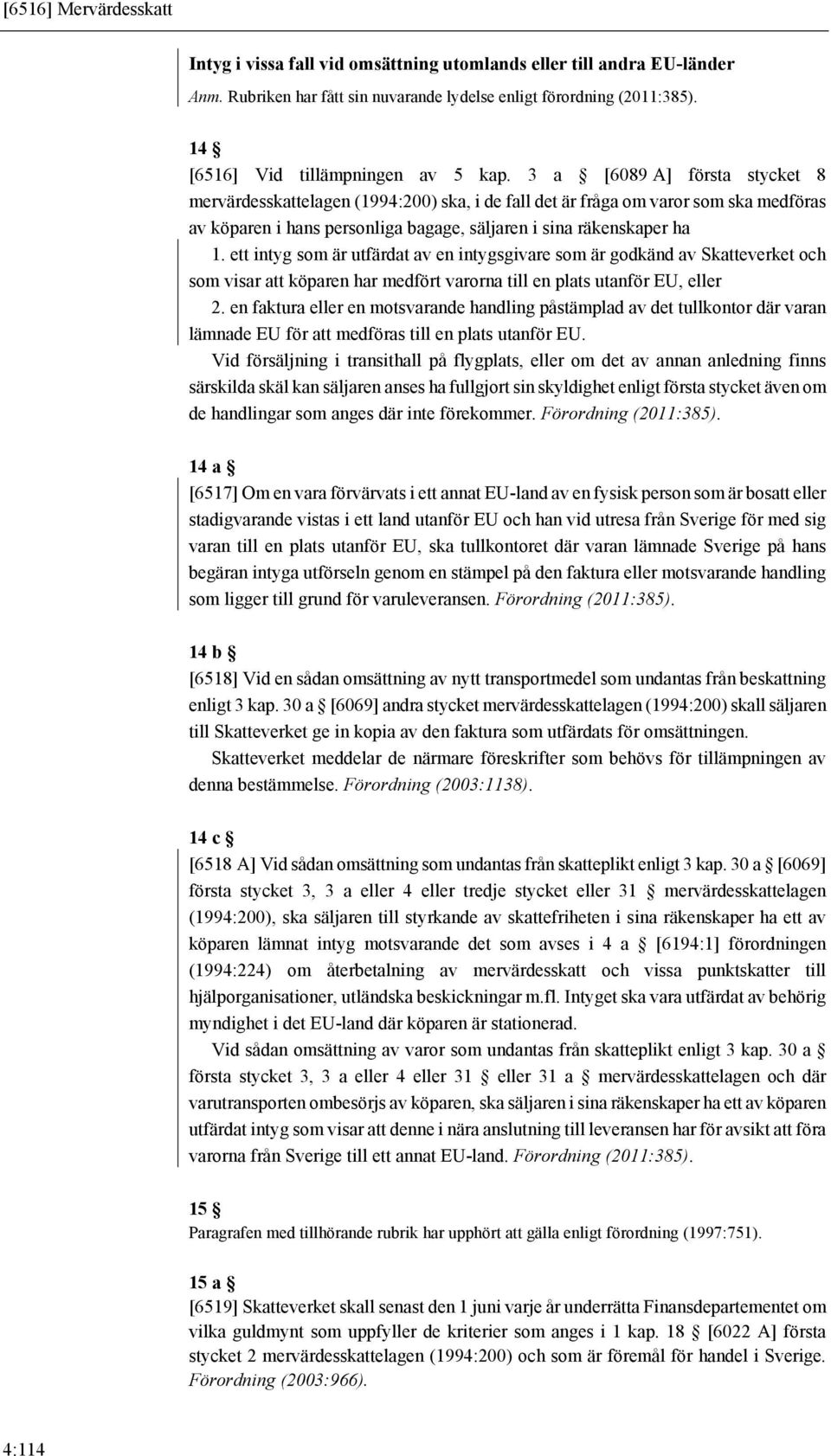 [6516] Mervärdesskatt

Intyg i vissa fall vid omsättning utomlands eller till andra EU-länder
Anm. Rubriken har fått sin nuvarande lydelse enligt förordning (2011:385).

14 §
[6516] Vid tillämpningen av 5 kap. 3 a § [6089 A] första stycket 8 mervärdesskattelagen (1994:200) ska, i de fall det är fråga om varor som ska medföras av köparen i hans personliga bagage, säljaren i sina räkenskaper ha

1. ett intyg som är utfärdat av en intygsgivare som är godkänd av Skatteverket och som visar att köparen har medfört varorna till en plats utanför EU, eller

2. en faktura eller en motsvarande handling påstämplad av det tullkontor där varan lämnade EU för att medföras till en plats utanför EU.

Vid försäljning i transithall på flygplats, eller om det av annan anledning finns särskilda skäl kan säljaren anses ha fullgjort sin skyldighet enligt första stycket även om de handlingar som anges där inte förekommer. Förordning (2011:385).

14 a §
[6517] Om en vara förvärvats i ett annat EU-land av en fysisk person som är bosatt eller stadigvarande vistas i ett land utanför EU och han vid utresa från Sverige för med sig varan till en plats utanför EU, ska tullkontoret där varan lämnade Sverige på hans begäran intyga utförseln genom en stämpel på den faktura eller motsvarande handling som ligger till grund för varuleveransen. Förordning (2011:385).

14 b §
[6518] Vid en sådan omsättning av nytt transportmedel som undantas från beskattning enligt 3 kap. 30 a § [6069] andra stycket mervärdesskattelagen (1994:200) skall säljaren till Skatteverket ge in kopia av den faktura som utfärdats för omsättningen.

Skatteverket meddelar de närmare föreskrifter som behövs för tillämpningen av denna bestämmelse. Förordning (2003:1138).

14 c §
[6518 A] Vid sådan omsättning som undantas från skatteplikt enligt 3 kap. 30 a § [6069] första stycket 3, 3 a eller 4 eller tredje stycket eller 31 § mervärdesskattelagen (1994:200), ska säljaren till styrkande av skattefriheten i sina räkenskaper ha ett av köparen lämnat intyg motsvarande det som avses i 4 a § [6194:1] förordningen (1994:224) om återbetalning av mervärdesskatt och vissa punktskatter till hjälporganisationer, utländska beskickningar m.fl. Intyget ska vara utfärdat av behörig myndighet i det EU-land där köparen är stationerad.

Vid sådan omsättning av varor som undantas från skatteplikt enligt 3 kap. 30 a § första stycket 3, 3 a eller 4 eller 31 § eller 31 a § mervärdesskattelagen och där varutransporten ombesörjs av köparen, ska säljaren i sina räkenskaper ha ett av köparen utfärdat intyg som visar att denne i nära anslutning till leveransen har för avsikt att föra varorna från Sverige till ett annat EU-land. Förordning (2011:385).

15 §
Paragrafen med tillhörande rubrik har upphört att gälla enligt förordning (1997:751).

15 a §
[6519] Skatteverket skall senast den 1 juni varje år underrätta Finansdepartementet om vilka guldmynt som uppfyller de kriterier som anges i 1 kap. 18 § [6022 A] första stycket 2 mervärdesskattelagen (1994:200) och som är föremål för handel i Sverige. Förordning (2003:966).

4:114